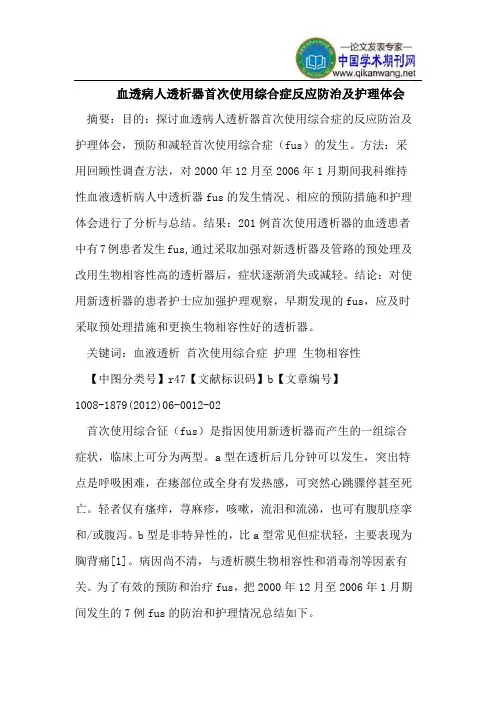 —论文发表专家—
中国学术期刊网
www.qikanwang.net

血透病人透析器首次使用综合症反应防治及护理体会

摘要：目的：探讨血透病人透析器首次使用综合症的反应防治及护理体会，预防和减轻首次使用综合症（fus）的发生。方法：采用回顾性调查方法，对 2000 年 12 月至 2006 年 1 月期间我科维持性血液透析病人中透析器 fus 的发生情况、相应的预防措施和护理体会进行了分析与总结。结果：201 例首次使用透析器的血透患者中有 7 例患者发生 fus,通过采取加强对新透析器及管路的预处理及改用生物相容性高的透析器后，症状逐渐消失或减轻。结论：对使用新透析器的患者护士应加强护理观察，早期发现的 fus，应及时采取预处理措施和更换生物相容性好的透析器。

关键词：血液透析 首次使用综合症 护理 生物相容性

【中图分类号】r47【文献标识码】b【文章编号】1008-1879(2012)06-0012-02

首次使用综合征（fus）是指因使用新透析器而产生的一组综合症状，临床上可分为两型。a 型在透析后几分钟可以发生，突出特点是呼吸困难，在瘘部位或全身有发热感，可突然心跳骤停甚至死亡。轻者仅有瘙痒，荨麻疹，咳嗽，流泪和流涕，也可有腹肌痉挛和/或腹泻。b 型是非特异性的，比 a 型常见但症状轻，主要表现为胸背痛[1]。病因尚不清，与透析膜生物相容性和消毒剂等因素有关。为了有效的预防和治疗 fus，把 2000 年 12 月至 2006 年 1 月期间发生的 7 例 fus 的防治和护理情况总结如下。